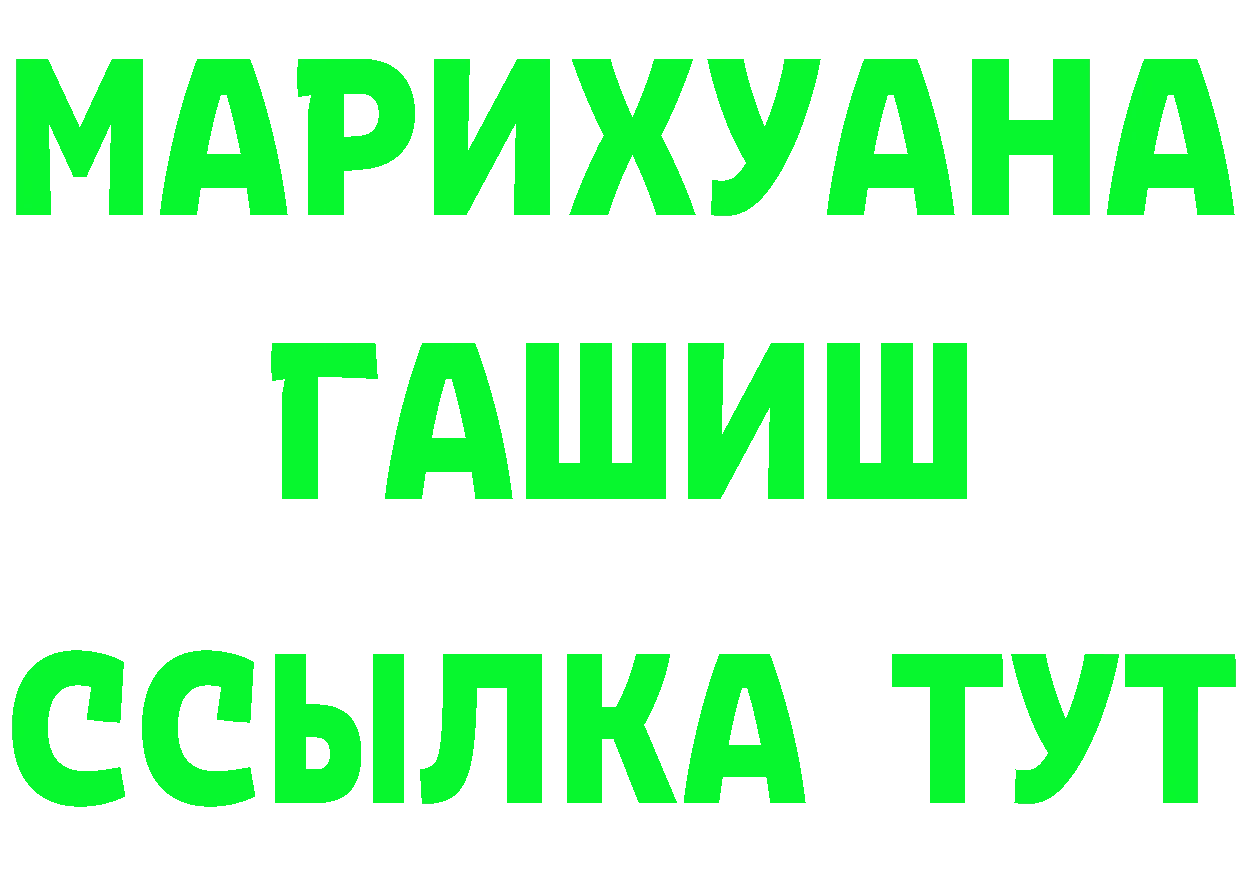 МАРИХУАНА
ГАШИШ
ССЫЛКА ТУТ